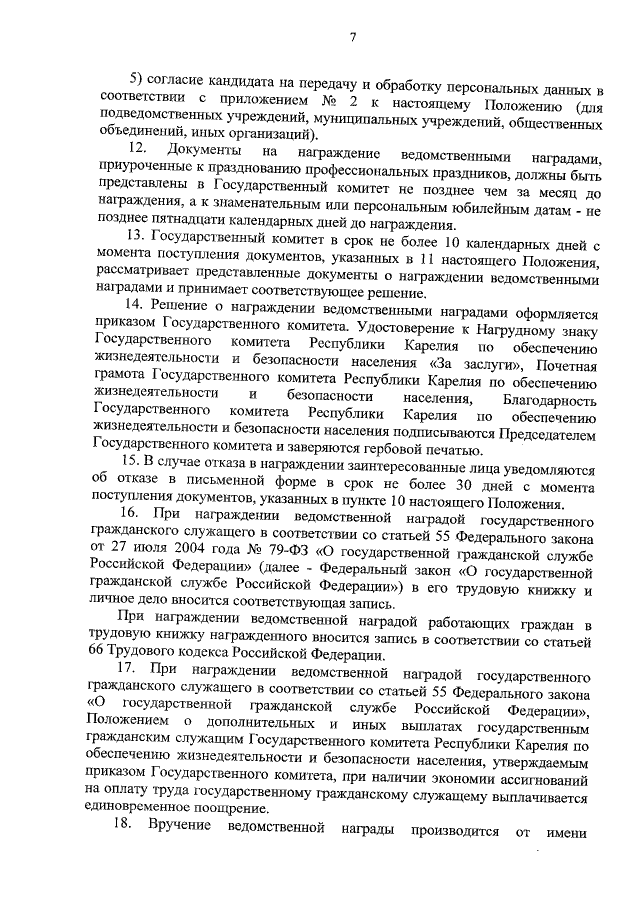 7

5) согласие кандидата на передачу и обработку персональных данных в соответствии с приложением № 2 к настоящему Положению (для подведомственных учреждений, муниципальных учреждений, общественных объединений, иных организаций).

12. Документы на награждение ведомственными наградами, приуроченные к празднованию профессиональных праздников, должны быть представлены в Государственный комитет не позднее чем за месяц до награждения, а к знаменательным или персональным юбилейным датам - не позднее пятнадцати календарных дней до награждения.

13. Государственный комитет в срок не более 10 календарных дней с момента поступления документов, указанных в 11 настоящего Положения, рассматривает представленные документы о награждении ведомственными наградами и принимает соответствующее решение.

14. Решение о награждении ведомственными наградами оформляется приказом Государственного комитета. Удостоверение к Нагрудному знаку Государственного комитета Республики Карелия по обеспечению жизнедеятельности и безопасности населения «За заслуги», Почетная грамота Государственного комитета Республики Карелия по обеспечению жизнедеятельности и безопасности населения, Благодарность Государственного комитета Республики Карелия по обеспечению жизнедеятельности и безопасности населения подписываются Председателем Государственного комитета и заверяются гербовой печатью.

15. В случае отказа в награждении заинтересованные лица уведомляются об отказе в письменной форме в срок не более 30 дней с момента поступления документов, указанных в пункте 10 настоящего Положения.

16. При награждении ведомственной наградой государственного гражданского служащего в соответствии со статьей 55 Федерального закона от 27 июля 2004 года № 79-ФЗ «О государственной гражданской службе Российской Федерации» (далее - Федеральный закон «О государственной гражданской службе Российской Федерации») в его трудовую книжку и личное дело вносится соответствующая запись.

При награждении ведомственной наградой работающих граждан в трудовую книжку награжденного вносится запись в соответствии со статьей 66 Трудового кодекса Российской Федерации.

17. При награждении ведомственной наградой государственного гражданского служащего в соответствии со статьей 55 Федерального закона «О государственной гражданской службе Российской Федерации», Положением о дополнительных и иных выплатах государственным гражданским служащим Государственного комитета Республики Карелия по обеспечению жизнедеятельности и безопасности населения, утверждаемым приказом Государственного комитета, при наличии экономии ассигнований на оплату труда государственному гражданскому служащему выплачивается единовременное поощрение.

18. Вручение ведомственной награды производится от имени